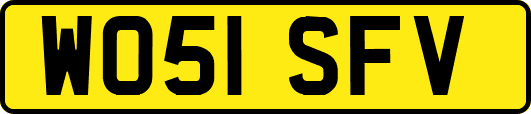 WO51 SFV